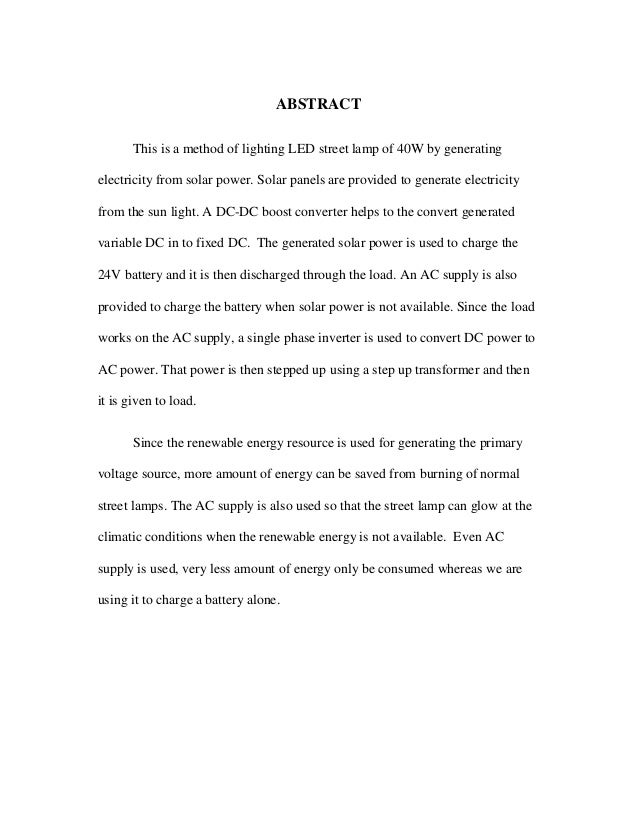 ABSTRACT

This is a method of lighting LED street lamp of 40W by generating electricity from solar power. Solar panels are provided to generate electricity from the sun light. A DC-DC boost converter helps to the convert generated variable DC in to fixed DC. The generated solar power is used to charge the 24V battery and it is then discharged through the load. An AC supply is also provided to charge the battery when solar power is not available. Since the load works on the AC supply, a single phase inverter is used to convert DC power to AC power. That power is then stepped up using a step up transformer and then it is given to load.

Since the renewable energy resource is used for generating the primary voltage source, more amount of energy can be saved from burning of normal street lamps. The AC supply is also used so that the street lamp can glow at the climatic conditions when the renewable energy is not available. Even AC supply is used, very less amount of energy only be consumed whereas we are using it to charge a battery alone.